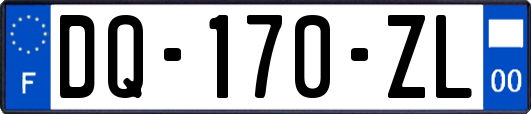 F
DQ-170-ZL
00